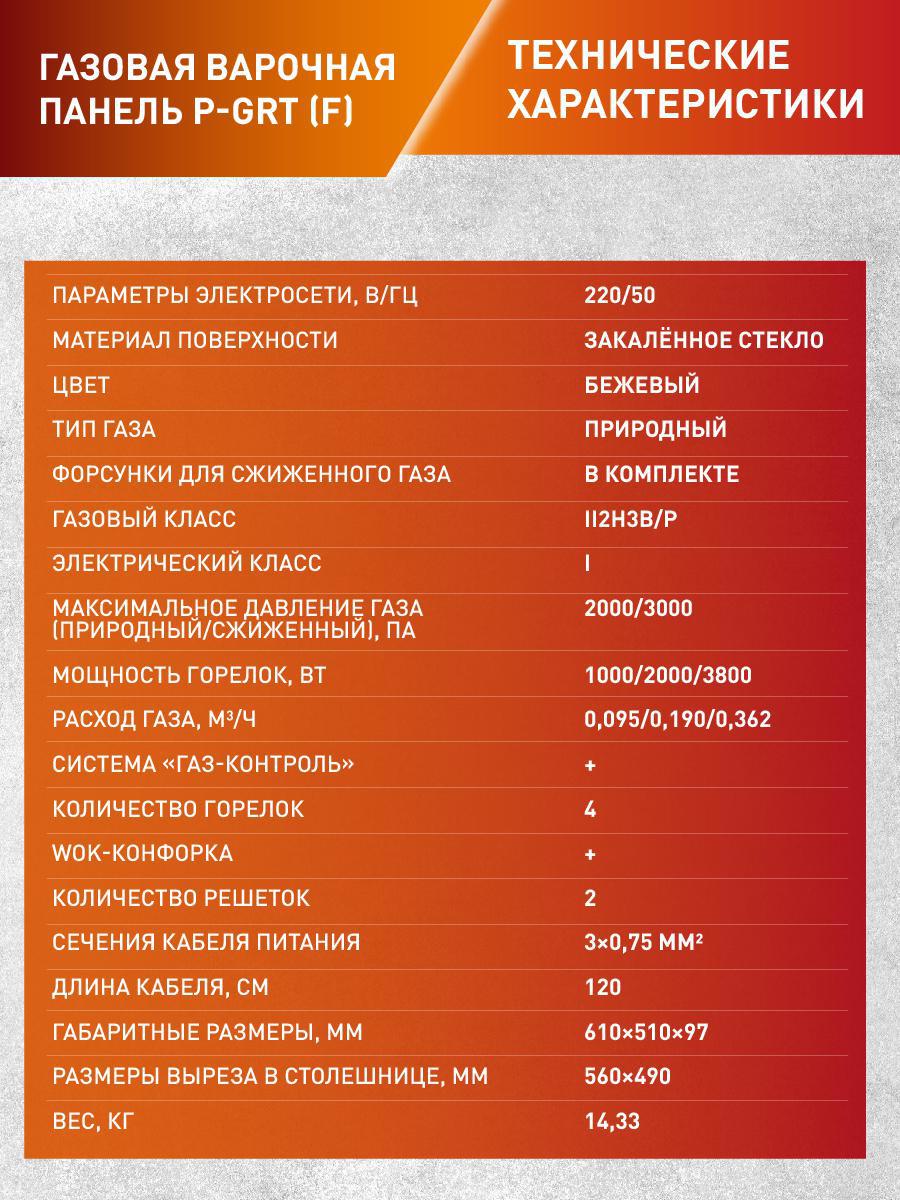 ГАЗОВАЯ ВАРОЧНАЯ ПАНЕЛЬ P-GRT (F)

ТЕХНИЧЕСКИЕ ХАРАКТЕРИСТИКИ

ПАРАМЕТРЫ ЭЛЕКТРОСЕТИ, В/ГЦ
220/50

МАТЕРИАЛ ПОВЕРХНОСТИ
ЗАКАЛЁННОЕ СТЕКЛО

ЦВЕТ
БЕЖЕВЫЙ

ТИП ГАЗА
ПРИРОДНЫЙ

ФОРСУНКИ ДЛЯ СЖИЖЕННОГО ГАЗА
В КОМПЛЕКТЕ

ГАЗОВЫЙ КЛАСС
II2H3B/P

ЭЛЕКТРИЧЕСКИЙ КЛАСС
I

МАКСИМАЛЬНОЕ ДАВЛЕНИЕ ГАЗА (ПРИРОДНЫЙ/СЖИЖЕННЫЙ), ПА
2000/3000

МОЩНОСТЬ ГОРЕЛОК, ВТ
1000/2000/3800

РАСХОД ГАЗА, М³/Ч
0,095/0,190/0,362

СИСТЕМА «ГАЗ-КОНТРОЛЬ»
+

КОЛИЧЕСТВО ГОРЕЛОК
4

WOK-КОНФОРКА
+

КОЛИЧЕСТВО РЕШЕТОК
2

СЕЧЕНИЯ КАБЕЛЯ ПИТАНИЯ
3×0,75 ММ²

ДЛИНА КАБЕЛЯ, СМ
120

ГАБАРИТНЫЕ РАЗМЕРЫ, ММ
610×510×97

РАЗМЕРЫ ВЫРЕЗА В СТОЛЕШНИЦЕ, ММ
560×490

ВЕС, КГ
14,33